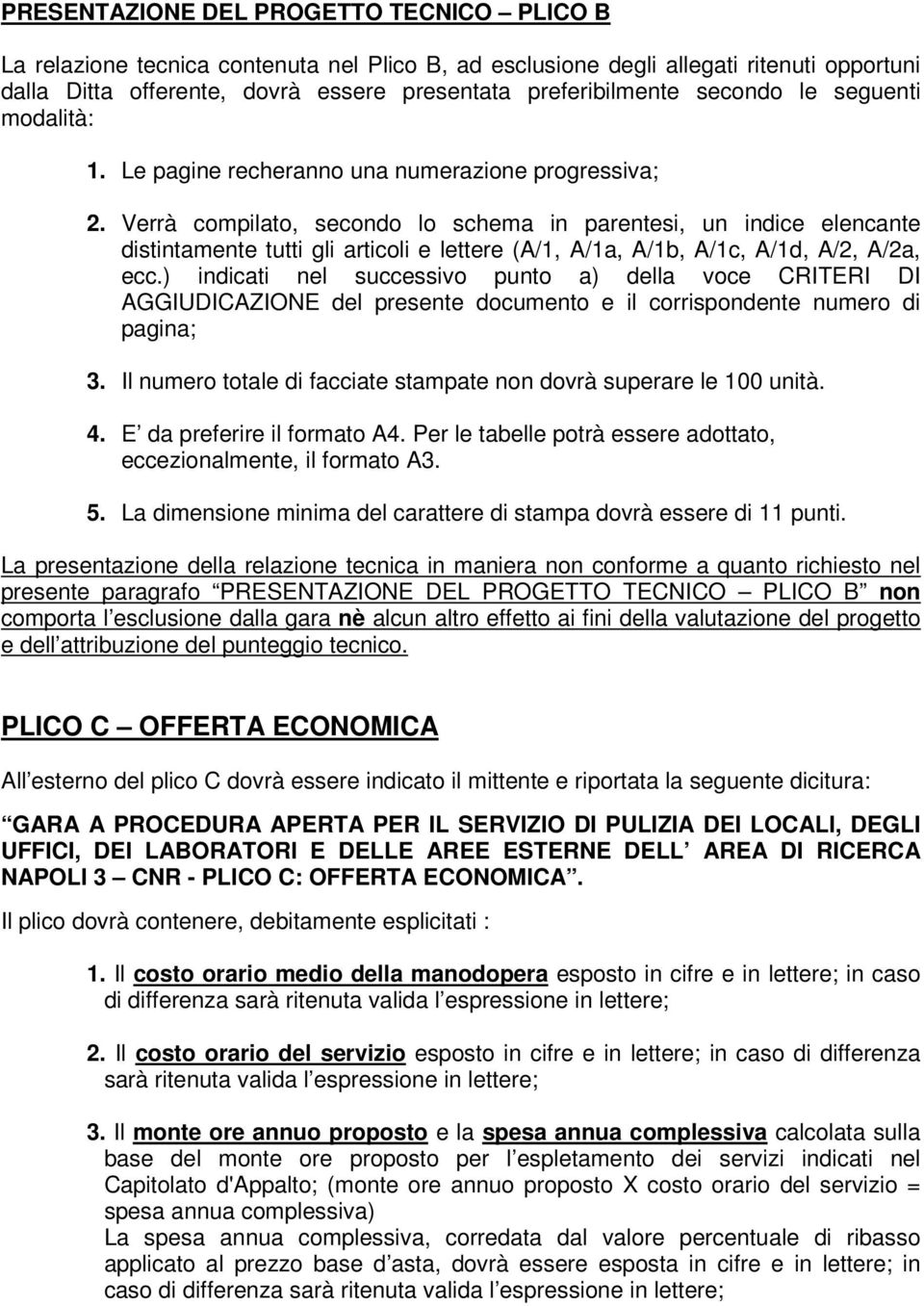 PRESENTAZIONE DEL PROGETTO TECNICO – PLICO B

La relazione tecnica contenuta nel Plico B, ad esclusione degli allegati ritenuti opportuni dalla Ditta offerente, dovrà essere presentata preferibilmente secondo le seguenti modalità:

1. Le pagine recheranno una numerazione progressiva;

2. Verrà compilato, secondo lo schema in parentesi, un indice elencante distintamente tutti gli articoli e lettere (A/1, A/1a, A/1b, A/1c, A/1d, A/2, A/2a, ecc.) indicati nel successivo punto a) della voce CRITERI DI AGGIUDICAZIONE del presente documento e il corrispondente numero di pagina;

3. Il numero totale di facciate stampate non dovrà superare le 100 unità.

4. E da preferire il formato A4. Per le tabelle potrà essere adottato, eccezionalmente, il formato A3.

5. La dimensione minima del carattere di stampa dovrà essere di 11 punti.

La presentazione della relazione tecnica in maniera non conforme a quanto richiesto nel presente paragrafo PRESENTAZIONE DEL PROGETTO TECNICO – PLICO B non comporta l esclusione dalla gara nè alcun altro effetto ai fini della valutazione del progetto e dell attribuzione del punteggio tecnico.

PLICO C – OFFERTA ECONOMICA

All esterno del plico C dovrà essere indicato il mittente e riportata la seguente dicitura:

GARA A PROCEDURA APERTA PER IL SERVIZIO DI PULIZIA DEI LOCALI, DEGLI UFFICI, DEI LABORATORI E DELLE AREE ESTERNE DELL AREA DI RICERCA NAPOLI 3 – CNR - PLICO C: OFFERTA ECONOMICA .

Il plico dovrà contenere, debitamente esplicitati :

1. Il costo orario medio della manodopera esposto in cifre e in lettere; in caso di differenza sarà ritenuta valida l espressione in lettere;

2. Il costo orario del servizio esposto in cifre e in lettere; in caso di differenza sarà ritenuta valida l espressione in lettere;

3. Il monte ore annuo proposto e la spesa annua complessiva calcolata sulla base del monte ore proposto per l espletamento dei servizi indicati nel Capitolato d'Appalto; (monte ore annuo proposto X costo orario del servizio = spesa annua complessiva)
La spesa annua complessiva, corredata dal valore percentuale di ribasso applicato al prezzo base d asta, dovrà essere esposta in cifre e in lettere; in caso di differenza sarà ritenuta valida l espressione in lettere;